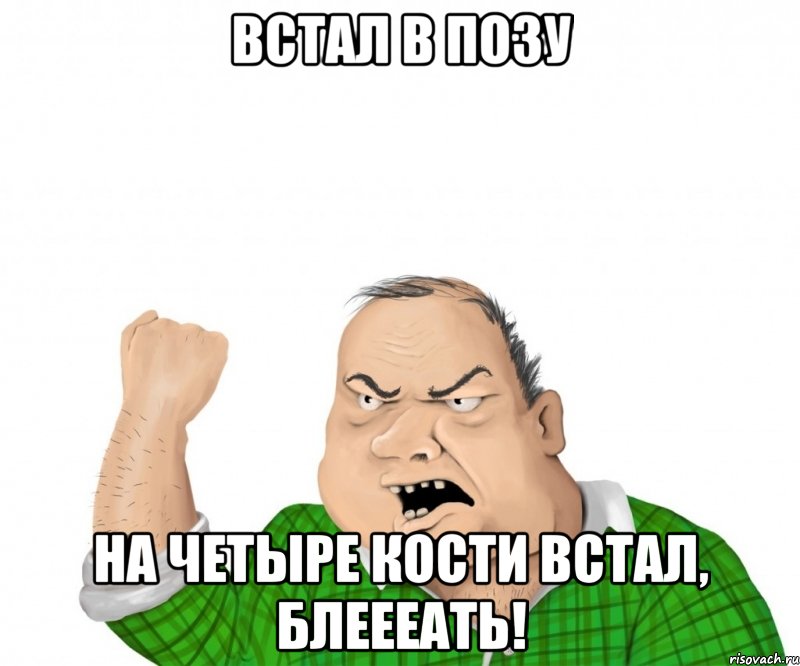 ВСТАЛ В ПОЗУ

НА ЧЕТЫРЕ КОСТИ ВСТАЛ, БЛЕЕЕАТЬ!

risovach.ru